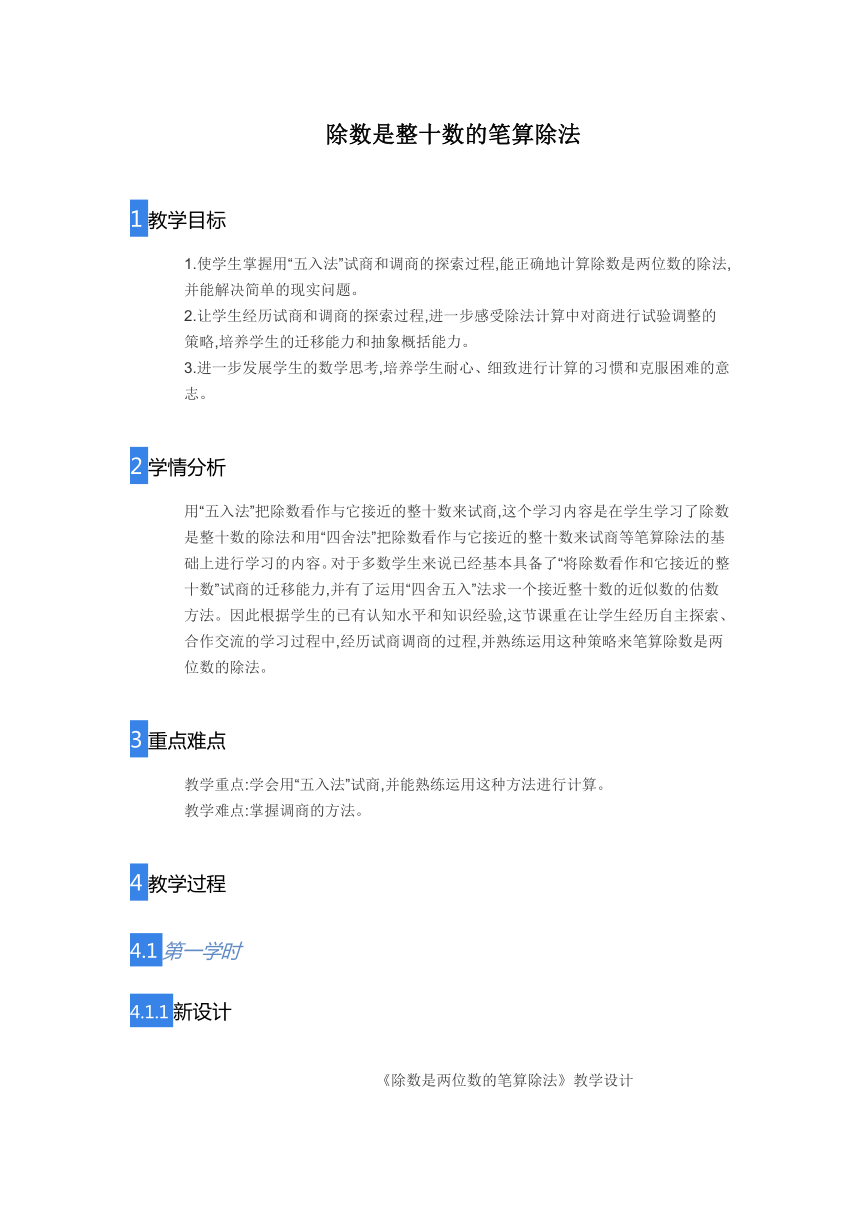 除数是整十数的笔算除法

1 教学目标

1.使学生掌握用“五入法”试商和调商的探索过程,能正确地计算除数是两位数的除法,并能解决简单的现实问题。
2.让学生经历试商和调商的探索过程,进一步感受除法计算中对商进行试验调整的策略,培养学生的迁移能力和抽象概括能力。
3.进一步发展学生的数学思考,培养学生耐心、细致进行计算的习惯和克服困难的意志。

2 学情分析

用“五入法”把除数看作与它接近的整十数来试商,这个学习内容是在学生学习了除数是整十数的除法和用“四舍法”把除数看作与它接近的整十数来试商等笔算除法的基础上进行学习的内容。对于多数学生来说已经基本具备了“将除数看作和它接近的整十数”试商的迁移能力,并有了运用“四舍五入”法求一个接近整十数的近似数的估数方法。因此根据学生的已有认知水平和知识经验,这节课重在让学生经历自主探索、合作交流的学习过程中,经历试商调商的过程,并熟练运用这种策略来笔算除数是两位数的除法。

3 重点难点

教学重点:学会用“五入法”试商,并能熟练运用这种方法进行计算。
教学难点:掌握调商的方法。

4 教学过程

4.1 第一学时

4.1.1 新设计

《除数是两位数的笔算除法》教学设计